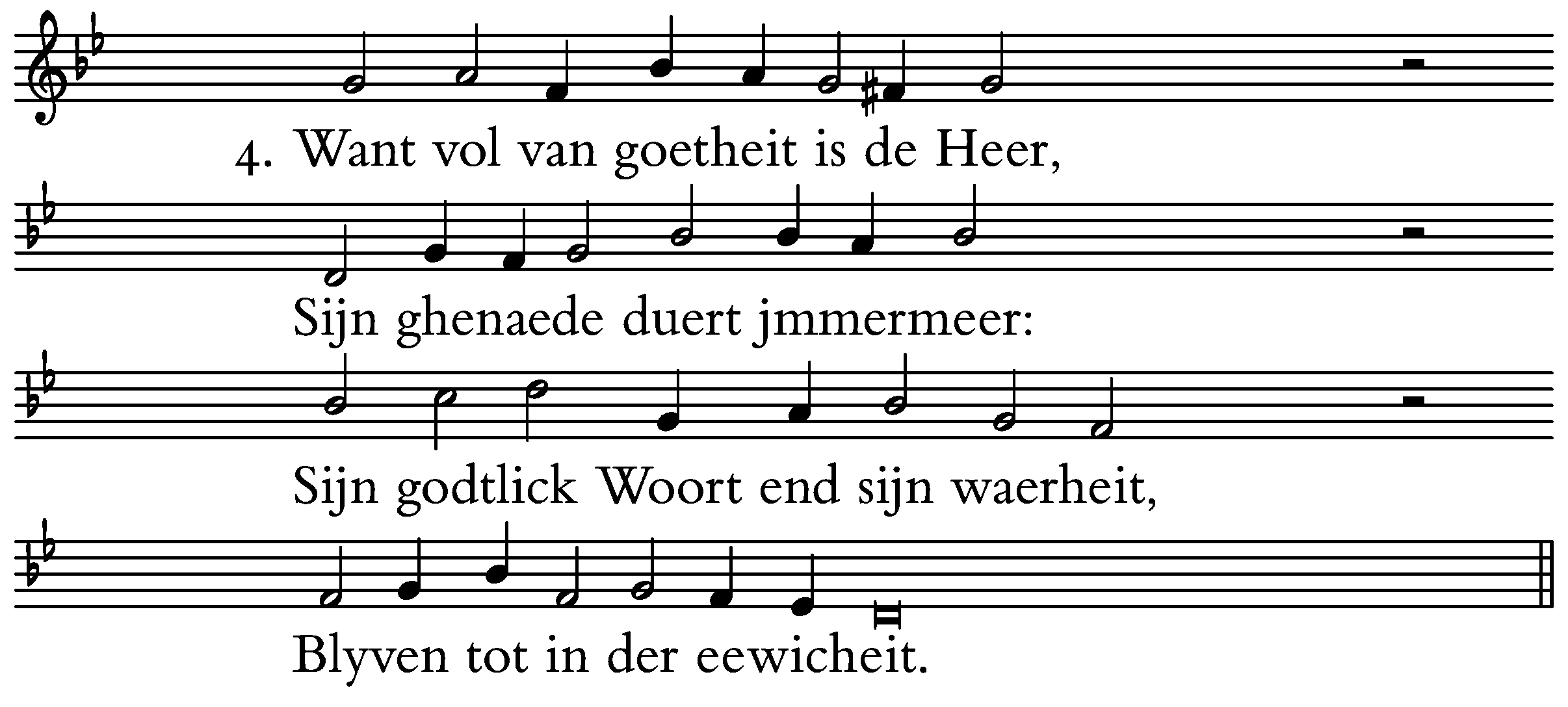 4. Want vol van goetheit is de Heer,

Sijn ghenaede duert jmmermeer:

Sijn godtlick Woort end sijn waerheit,

Blyven tot in der eewicheit.